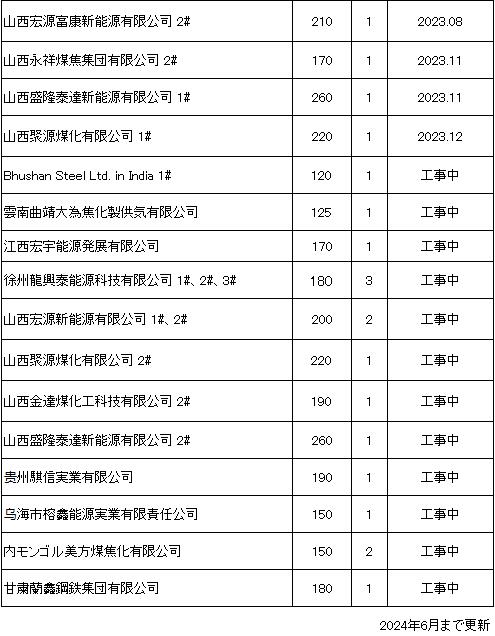 | 山西宏源富康新能源有限公司 2# | 210 | 1 | 2023.08 |
|---|---|---|---|
| 山西永祥煤焦集団有限公司 2# | 170 | 1 | 2023.11 |
| 山西盛隆泰達新能源有限公司 1# | 260 | 1 | 2023.11 |
| 山西聚源煤化有限公司 1# | 220 | 1 | 2023.12 |
| Bhushan Steel Ltd. in India 1# | 120 | 1 | 工事中 |
| 雲南曲靖大為焦化製供気有限公司 | 125 | 1 | 工事中 |
| 江西宏宇能源発展有限公司 | 170 | 1 | 工事中 |
| 徐州龍興泰能源科技有限公司 1#、2#、3# | 180 | 3 | 工事中 |
| 山西宏源新能源有限公司 1#、2# | 200 | 2 | 工事中 |
| 山西聚源煤化有限公司 2# | 220 | 1 | 工事中 |
| 山西金達煤化工科技有限公司 2# | 190 | 1 | 工事中 |
| 山西盛隆泰達新能源有限公司 2# | 260 | 1 | 工事中 |
| 贵州騏信実業有限公司 | 190 | 1 | 工事中 |
| 乌海市榕鑫能源実業有限責任公司 | 150 | 1 | 工事中 |
| 内モンゴル美方煤焦化有限公司 | 150 | 2 | 工事中 |
| 甘粛蘭鑫鋼鉄集団有限公司 | 180 | 1 | 工事中 |

2024年6月まで更新